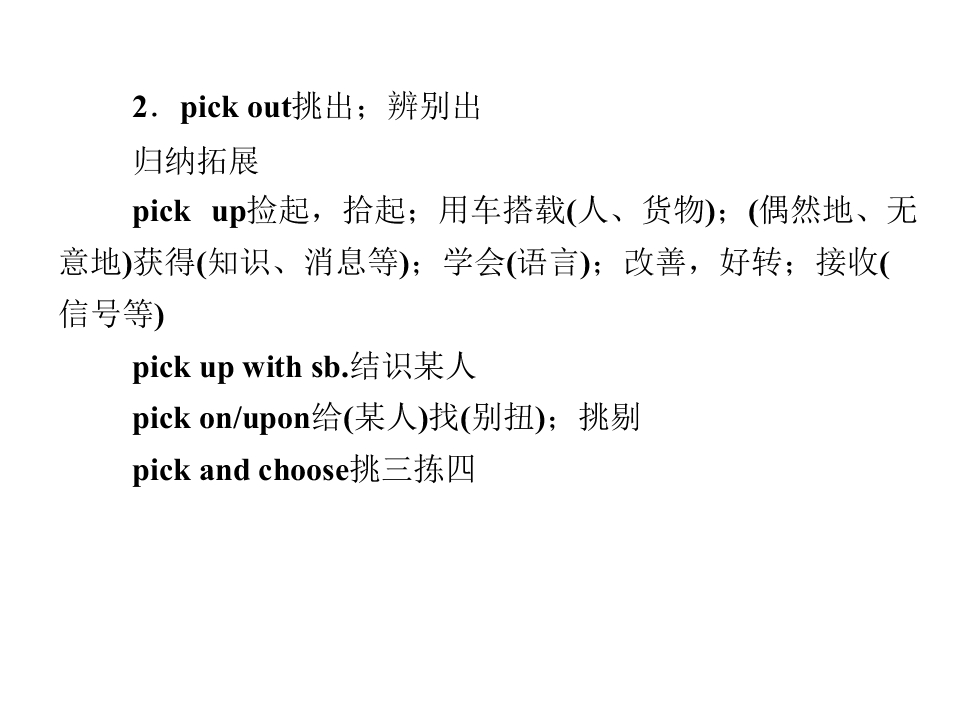 2．pick out挑出；辨别出

归纳拓展

pick up捡起，拾起；用车搭载(人、货物)；(偶然地、无意地)获得(知识、消息等)；学会(语言)；改善，好转；接收(信号等)

pick up with sb.结识某人

pick on/upon给(某人)找(别扭)；挑剔

pick and choose挑三拣四